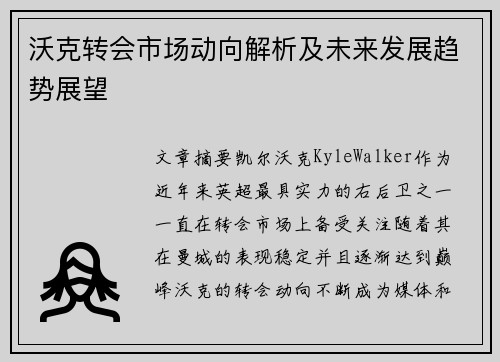 沃克转会市场动向解析及未来发展趋势展望

文章摘要凯尔沃克KyleWalker作为近年来英超最具实力的右后卫之一一直在转会市场上备受关注随着其在曼城的表现稳定并且逐渐达到巅峰沃克的转会动向不断成为媒体和